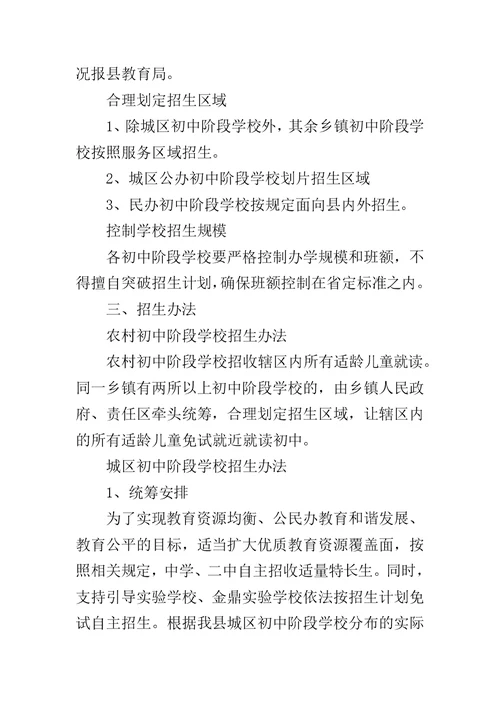 况报县教育局。

合理划定招生区域

1、除城区初中阶段学校外，其余乡镇初中阶段学校按照服务区域招生。

2、城区公办初中阶段学校划片招生区域

3、民办初中阶段学校按规定面向县内外招生。

控制学校招生规模

各初中阶段学校要严格控制办学规模和班额，不得擅自突破招生计划，确保班额控制在省定标准之内。

三、招生办法

农村初中阶段学校招生办法

农村初中阶段学校招收辖区内所有适龄儿童就读。同一乡镇有两所以上初中阶段学校的，由乡镇人民政府、责任区牵头统筹，合理划定招生区域，让辖区内的所有适龄儿童免试就近就读初中。

城区初中阶段学校招生办法

1、统筹安排

为了实现教育资源均衡、公民办教育和谐发展、教育公平的目标，适当扩大优质教育资源覆盖面，按照相关规定，中学、二中自主招收适量特长生。同时，支持引导实验学校、金鼎实验学校依法按招生计划免试自主招生。根据我县城区初中阶段学校分布的实际